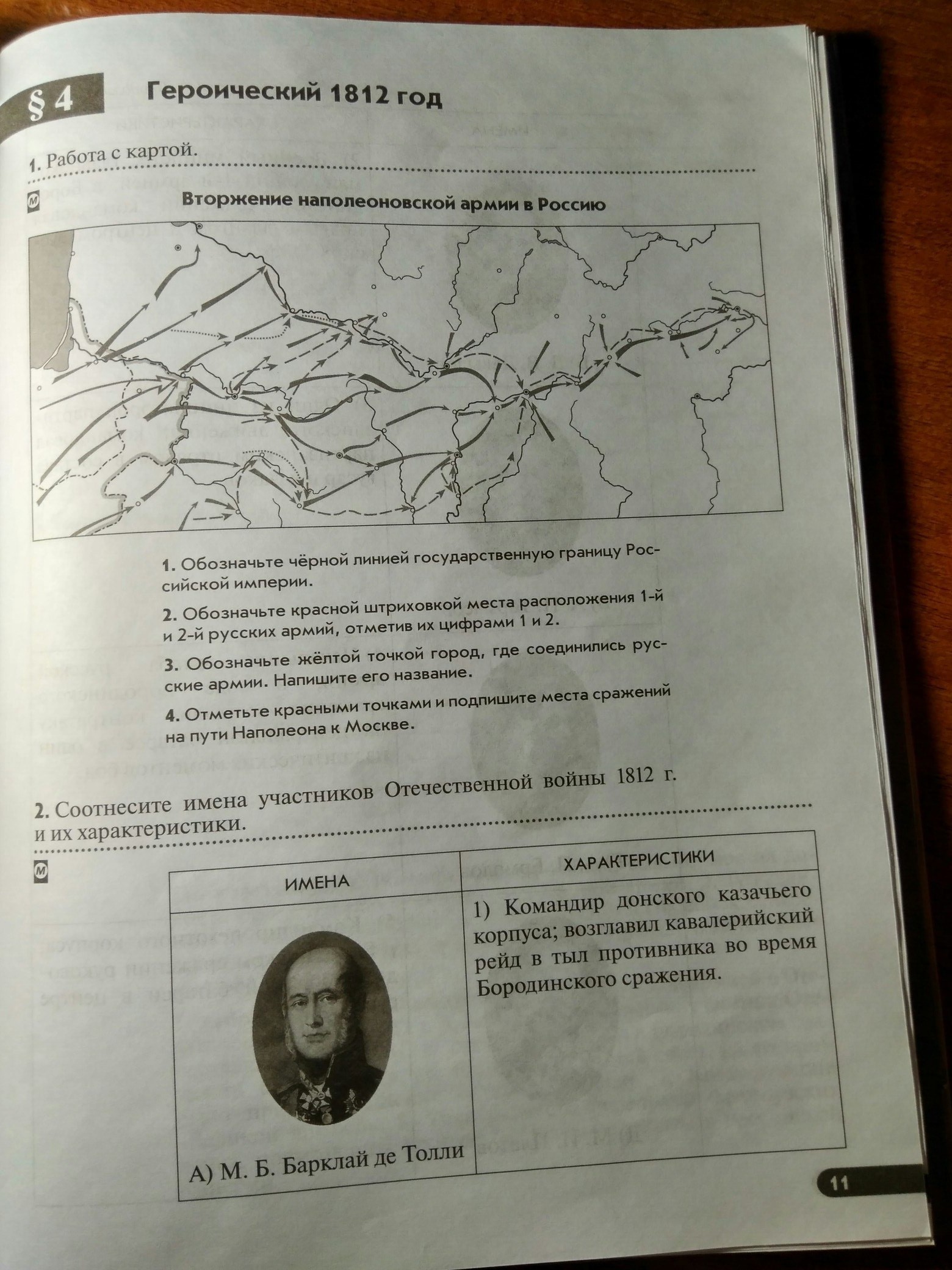 § 4 Героический 1812 год

1. Работа с картой.

Вторжение наполеоновской армии в Россию

1. Обозначьте чёрной линией государственную границу Российской империи.

2. Обозначьте красной штриховкой места расположения 1-й и 2-й русских армий, отметив их цифрами 1 и 2.

3. Обозначьте жёлтой точкой город, где соединились русские армии. Напишите его название.

4. Отметьте красными точками и подпишите места сражений на пути Наполеона к Москве.

2. Соотнесите имена участников Отечественной войны 1812 г. и их характеристики.

| ИМЕНА | ХАРАКТЕРИСТИКИ |
|---|---|
| А) М. Б. Барклай де Толли | 1) Командир донского казачьего корпуса; возглавил кавалерийский рейд в тыл противника во время Бородинского сражения. |

11